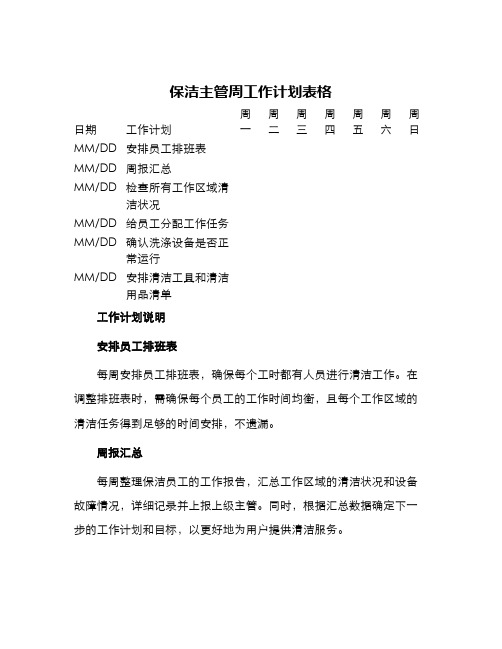 保洁主管周工作计划表格

| 日期 | 工作计划 | 周一 | 周二 | 周三 | 周四 | 周五 | 周六 | 周日 |
|---|---|---|---|---|---|---|---|---|
| MM/DD | 安排员工排班表 | | | | | | | |
| MM/DD | 周报汇总 | | | | | | | |
| MM/DD | 检查所有工作区域清洁状况 | | | | | | | |
| MM/DD | 给员工分配工作任务 | | | | | | | |
| MM/DD | 确认洗涤设备是否正常运行 | | | | | | | |
| MM/DD | 安排清洁工具和清洁用品清单 | | | | | | | |

工作计划说明

安排员工排班表

每周安排员工排班表，确保每个工时都有人员进行清洁工作。在调整排班表时，需确保每个员工的工作时间均衡，且每个工作区域的清洁任务得到足够的时间安排，不遗漏。

周报汇总

每周整理保洁员工的工作报告，汇总工作区域的清洁状况和设备故障情况，详细记录并上报上级主管。同时，根据汇总数据确定下一步的工作计划和目标，以更好地为用户提供清洁服务。